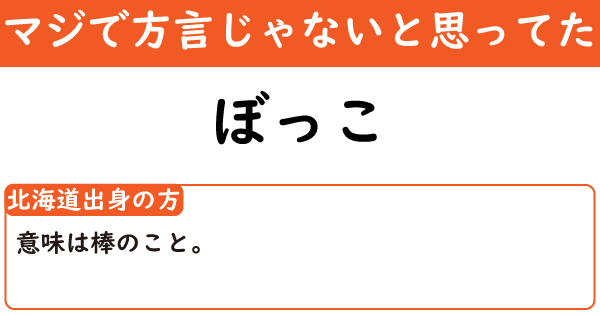 マジで方言じゃないと思ってた

ぼっこ

北海道出身の方

意味は棒のこと。